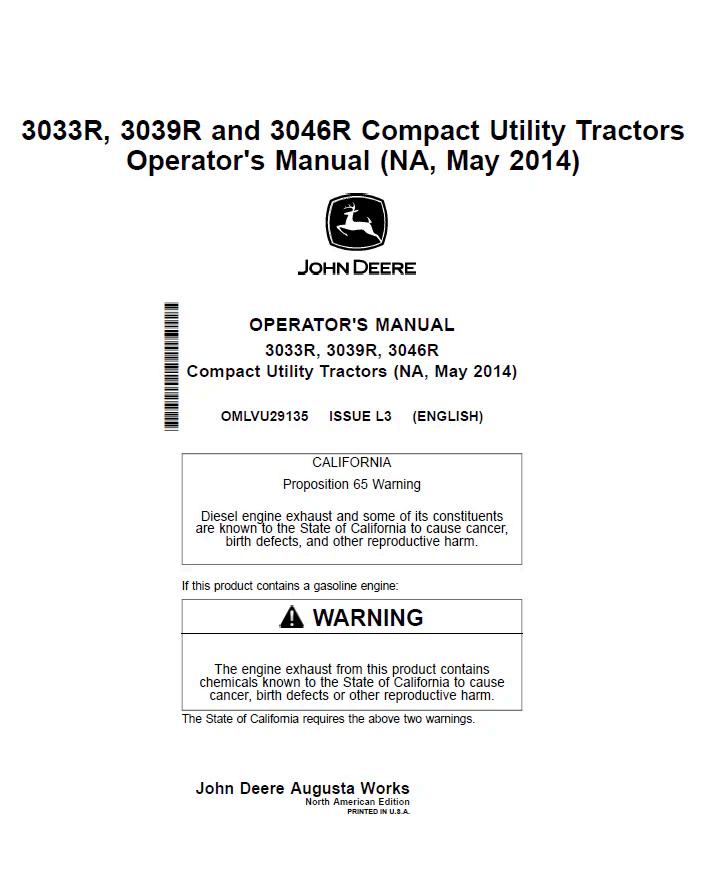 3033R, 3039R and 3046R Compact Utility Tractors Operator's Manual (NA, May 2014)

JOHN DEERE

OPERATOR'S MANUAL
3033R, 3039R, 3046R
Compact Utility Tractors (NA, May 2014)

OMLVU29135 ISSUE L3 (ENGLISH)

CALIFORNIA
Proposition 65 Warning

Diesel engine exhaust and some of its constituents are known to the State of California to cause cancer, birth defects, and other reproductive harm.

If this product contains a gasoline engine:

WARNING

The engine exhaust from this product contains chemicals known to the State of California to cause cancer, birth defects or other reproductive harm.

The State of California requires the above two warnings.

John Deere Augusta Works
North American Edition
PRINTED IN U.S.A.